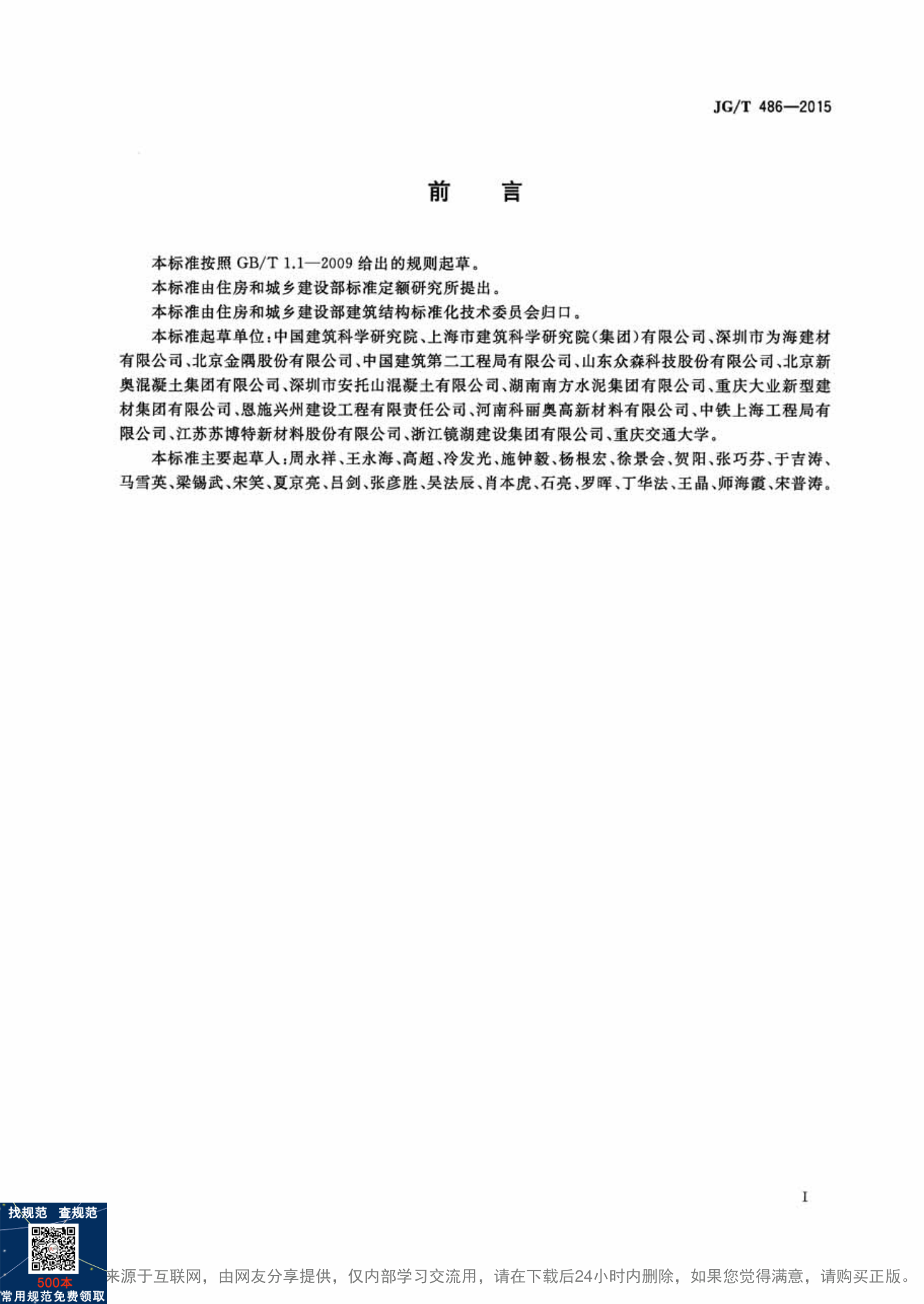 JG/T 486—2015

前　言

本标准按照 GB/T 1.1—2009 给出的规则起草。

本标准由住房和城乡建设部标准定额研究所提出。

本标准由住房和城乡建设部建筑结构标准化技术委员会归口。

本标准起草单位：中国建筑科学研究院、上海市建筑科学研究院(集团)有限公司、深圳市为海建材有限公司、北京金隅股份有限公司、中国建筑第二工程局有限公司、山东众森科技股份有限公司、北京新奥混凝土集团有限公司、深圳市安托山混凝土有限公司、湖南南方水泥集团有限公司、重庆大业新型建材集团有限公司、恩施兴州建设工程有限责任公司、河南科丽奥高新材料有限公司、中铁上海工程局有限公司、江苏苏博特新材料股份有限公司、浙江镜湖建设集团有限公司、重庆交通大学。

本标准主要起草人：周永祥、王永海、高超、冷发光、施钟毅、杨根宏、徐景会、贺阳、张巧芬、于吉涛、马雪英、梁锡武、宋笑、夏京亮、吕剑、张彦胜、吴法辰、肖本虎、石亮、罗晖、丁华法、王晶、师海霞、宋普涛。

I

找规范　查规范

500本
常用规范免费领取

来源于互联网，由网友分享提供，仅内部学习交流用，请在下载后24小时内删除，如果您觉得满意，请购买正版。